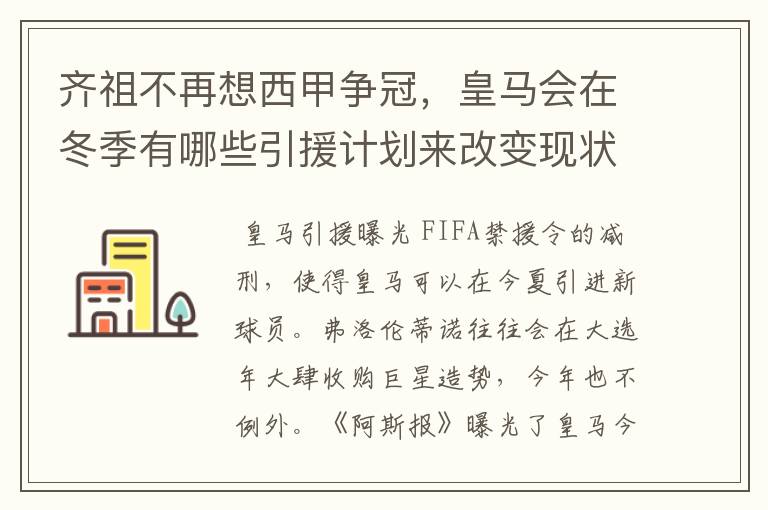 齐祖不再想西甲争冠，皇马会在冬季有哪些引援计划来改变现状

皇马引援曝光 FIFA禁援令的减刑，使得皇马可以在今夏引进新球员。弗洛伦蒂诺往往会在大选年大肆收购巨星造势，今年也不例外。《阿斯报》曝光了皇马今